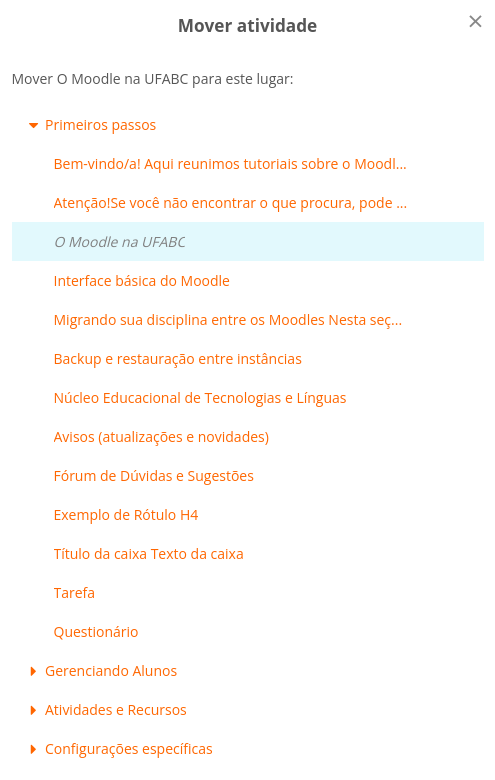 Mover atividade

×

Mover O Moodle na UFABC para este lugar:

Primeiros passos

Bem-vindo/a! Aqui reunimos tutoriais sobre o Moodl...

Atenção!Se você não encontrar o que procura, pode ...

O Moodle na UFABC

Interface básica do Moodle

Migrando sua disciplina entre os Moodles Nesta seç...

Backup e restauração entre instâncias

Núcleo Educacional de Tecnologias e Línguas

Avisos (atualizações e novidades)

Fórum de Dúvidas e Sugestões

Exemplo de Rótulo H4

Título da caixa Texto da caixa

Tarefa

Questionário

Gerenciando Alunos

Atividades e Recursos

Configurações específicas